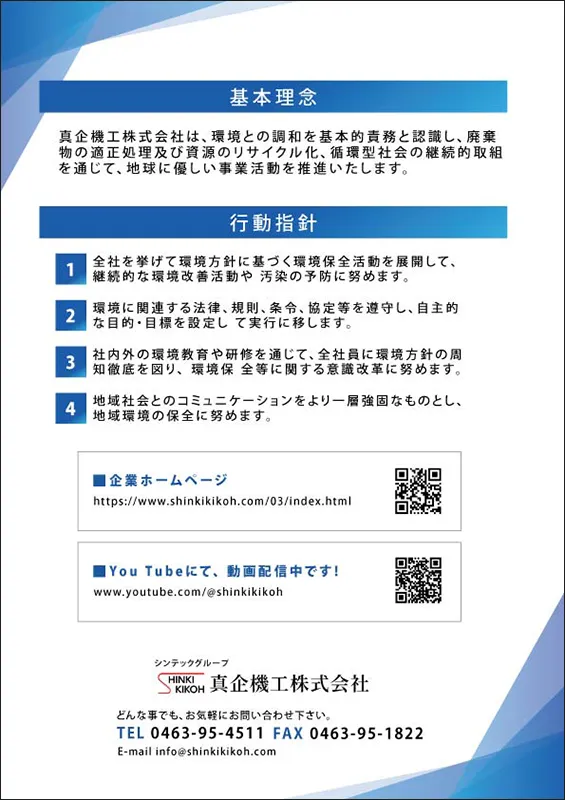 基本理念

真企機工株式会社は、環境との調和を基本的責務と認識し、廃棄物の適正処理及び資源のリサイクル化、循環型社会の継続的取組を通じて、地球に優しい事業活動を推進いたします。

行動指針

1 全社を挙げて環境方針に基づく環境保全活動を展開して、継続的な環境改善活動や 汚染の予防に努めます。

2 環境に関連する法律、規則、条令、協定等を遵守し、自主的な目的・目標を設定し て実行に移します。

3 社内外の環境教育や研修を通じて、全社員に環境方針の周知徹底を図り、環境保 全等に関する意識改革に努めます。

4 地域社会とのコミュニケーションをより一層強固なものとし、地域環境の保全に努めます。

■企業ホームページ
https://www.shinkikikoh.com/03/index.html

■You Tubeにて、動画配信中です!
www.youtube.com/@shinkikikoh

シンテックグループ
SHINKI KIKOH 真企機工株式会社

どんな事でも、お気軽にお問い合わせ下さい。
TEL 0463-95-4511 FAX 0463-95-1822
E-mail info@shinkikikoh.com